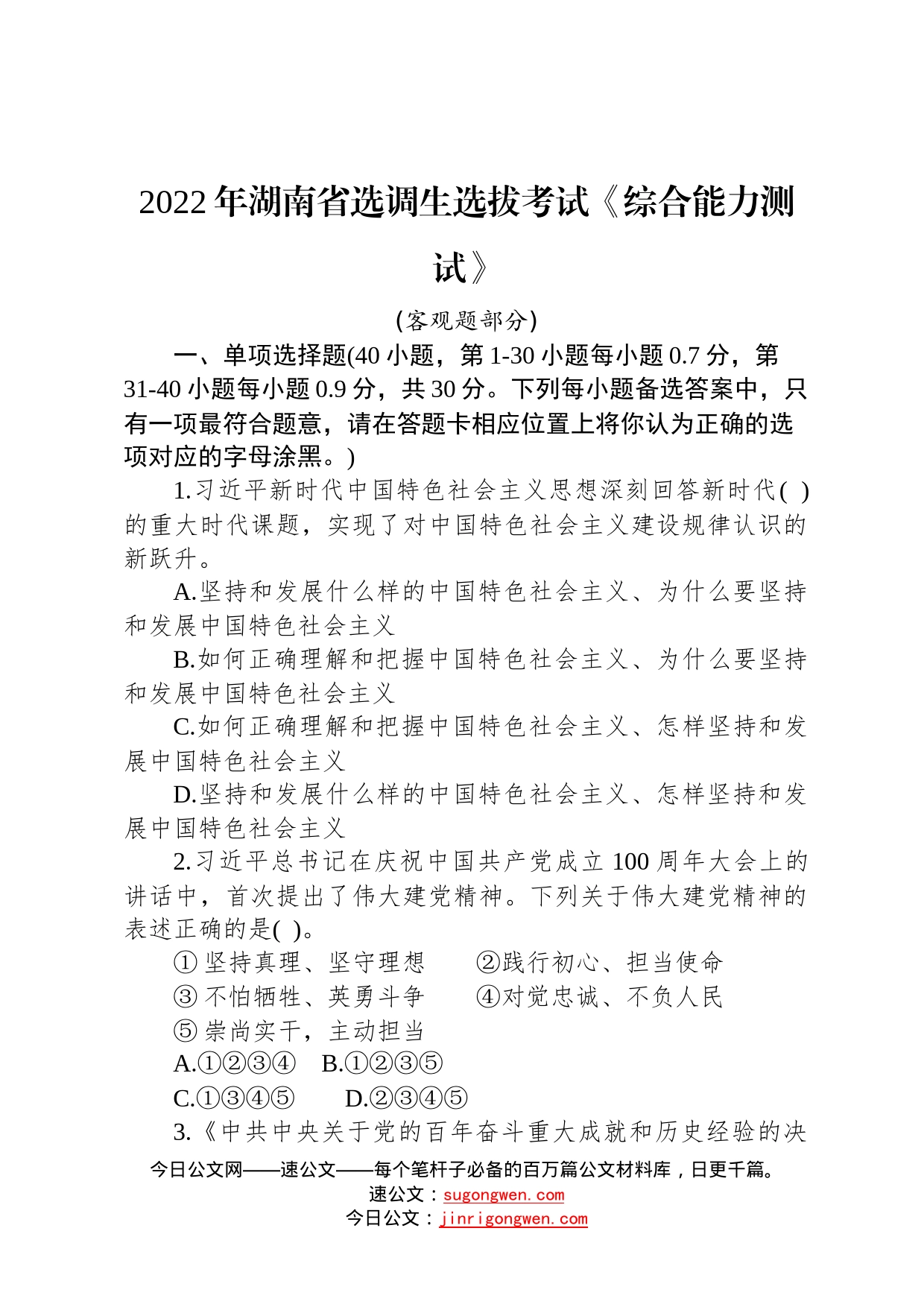 2022年湖南省选调生选拔考试《综合能力测试》

(客观题部分)

一、单项选择题(40小题，第1-30小题每小题0.7分，第31-40小题每小题0.9分，共30分。下列每小题备选答案中，只有一项最符合题意，请在答题卡相应位置上将你认为正确的选项对应的字母涂黑。)

1.习近平新时代中国特色社会主义思想深刻回答新时代( )的重大时代课题，实现了对中国特色社会主义建设规律认识的新跃升。

A.坚持和发展什么样的中国特色社会主义、为什么要坚持和发展中国特色社会主义

B.如何正确理解和把握中国特色社会主义、为什么要坚持和发展中国特色社会主义

C.如何正确理解和把握中国特色社会主义、怎样坚持和发展中国特色社会主义

D.坚持和发展什么样的中国特色社会主义、怎样坚持和发展中国特色社会主义

2.习近平总书记在庆祝中国共产党成立100周年大会上的讲话中，首次提出了伟大建党精神。下列关于伟大建党精神的表述正确的是( )。

①坚持真理、坚守理想 ②践行初心、担当使命

③不怕牺牲、英勇斗争 ④对党忠诚、不负人民

⑤崇尚实干，主动担当

A.①②③④ B.①②③⑤

C.①③④⑤ D.②③④⑤

3.《中共中央关于党的百年奋斗重大成就和历史经验的决

今日公文网——速公文——每个笔杆子必备的百万篇公文材料库，日更千篇。
速公文：sugongwen.com
今日公文：jinrigongwen.com